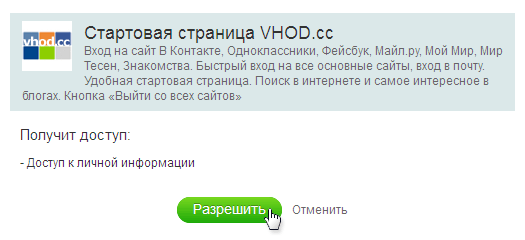 vhod.cc

Стартовая страница VHOD.cc

Вход на сайт В Контакте, Одноклассники, Фейсбук, Майл.ру, Мой Мир, Мир Тесен, Знакомства. Быстрый вход на все основные сайты, вход в почту. Удобная стартовая страница. Поиск в интернете и самое интересное в блогах. Кнопка «Выйти со всех сайтов»

Получит доступ:

- Доступ к личной информации

Разрешить Отменить